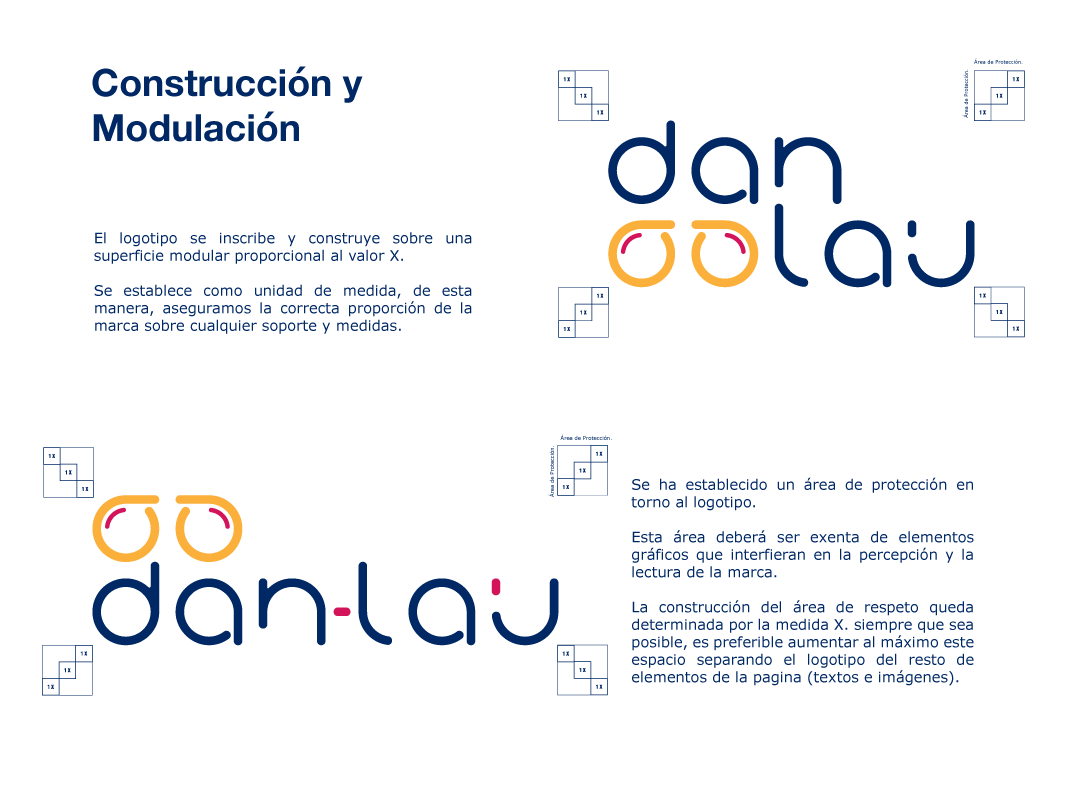 Construcción y Modulación

El logotipo se inscribe y construye sobre una superficie modular proporcional al valor X.

Se establece como unidad de medida, de esta manera, aseguramos la correcta proporción de la marca sobre cualquier soporte y medidas.

1X
1X
1X

Área de Protección.
Área de Protección.
1X
1X
1X

dan
lau

1X
1X
1X

1X
1X
1X

1X
1X
1X

Área de Protección.
Área de Protección.
1X
1X
1X

dan-lau

1X
1X
1X

1X
1X
1X

Se ha establecido un área de protección en torno al logotipo.

Esta área deberá ser exenta de elementos gráficos que interfieran en la percepción y la lectura de la marca.

La construcción del área de respeto queda determinada por la medida X. siempre que sea posible, es preferible aumentar al máximo este espacio separando el logotipo del resto de elementos de la pagina (textos e imágenes).